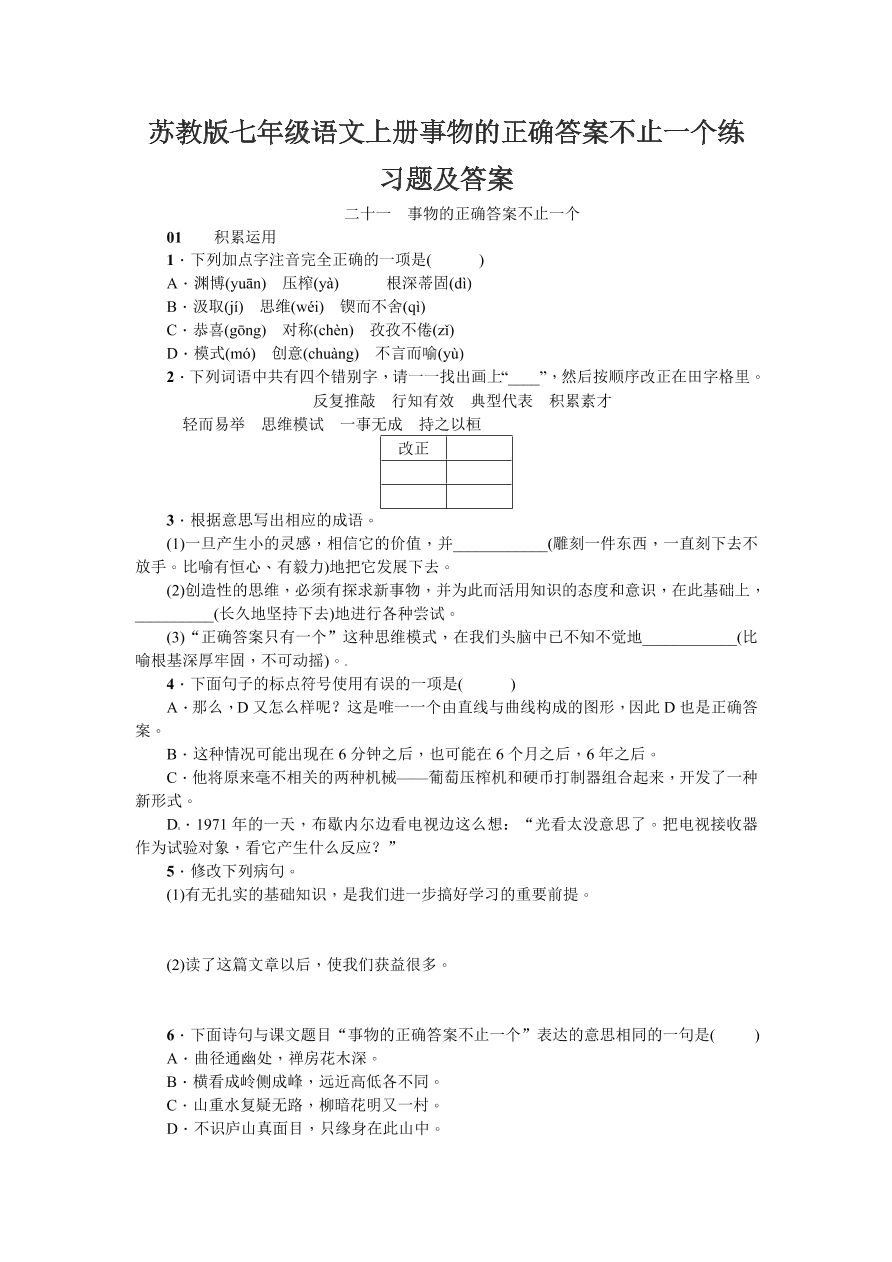 苏教版七年级语文上册事物的正确答案不止一个练习题及答案

二十一　事物的正确答案不止一个

01　积累运用

1．下列加点字注音完全正确的一项是(　　)

A．渊博(yuān)　压榨(yà)　根深蒂固(dì)

B．汲取(jí)　思维(wéi)　锲而不舍(qì)

C．恭喜(gōng)　对称(chèn)　孜孜不倦(zī)

D．模式(mó)　创意(chuàng)　不言而喻(yù)

2．下列词语中共有四个错别字，请一一找出画上“____”，然后按顺序改正在田字格里。

反复推敲　行知有效　典型代表　积累素才

轻而易举　思维模试　一事无成　持之以桓

| 改正 | |
|---|---|
| | |
| | |

3．根据意思写出相应的成语。

(1)一旦产生小的灵感，相信它的价值，并____________(雕刻一件东西，一直刻下去不放手。比喻有恒心、有毅力)地把它发展下去。

(2)创造性的思维，必须有探求新事物，并为此而活用知识的态度和意识，在此基础上，__________(长久地坚持下去)地进行各种尝试。

(3)“正确答案只有一个”这种思维模式，在我们头脑中已不知不觉地____________(比喻根基深厚牢固，不可动摇)。.

4．下面句子的标点符号使用有误的一项是(　　)

A．那么，D又怎么样呢？这是唯一一个由直线与曲线构成的图形，因此D也是正确答案。

B．这种情况可能出现在6分钟之后，也可能在6个月之后，6年之后。

C．他将原来毫不相关的两种机械——葡萄压榨机和硬币打制器组合起来，开发了一种新形式。

D.．1971年的一天，布歇内尔边看电视边这么想：“光看太没意思了。把电视接收器作为试验对象，看它产生什么反应？”

5．修改下列病句。

(1)有无扎实的基础知识，是我们进一步搞好学习的重要前提。

(2)读了这篇文章以后，使我们获益很多。

6．下面诗句与课文题目“事物的正确答案不止一个”表达的意思相同的一句是(　　)

A．曲径通幽处，禅房花木深。

B．横看成岭侧成峰，远近高低各不同。

C．山重水复疑无路，柳暗花明又一村。

D．不识庐山真面目，只缘身在此山中。